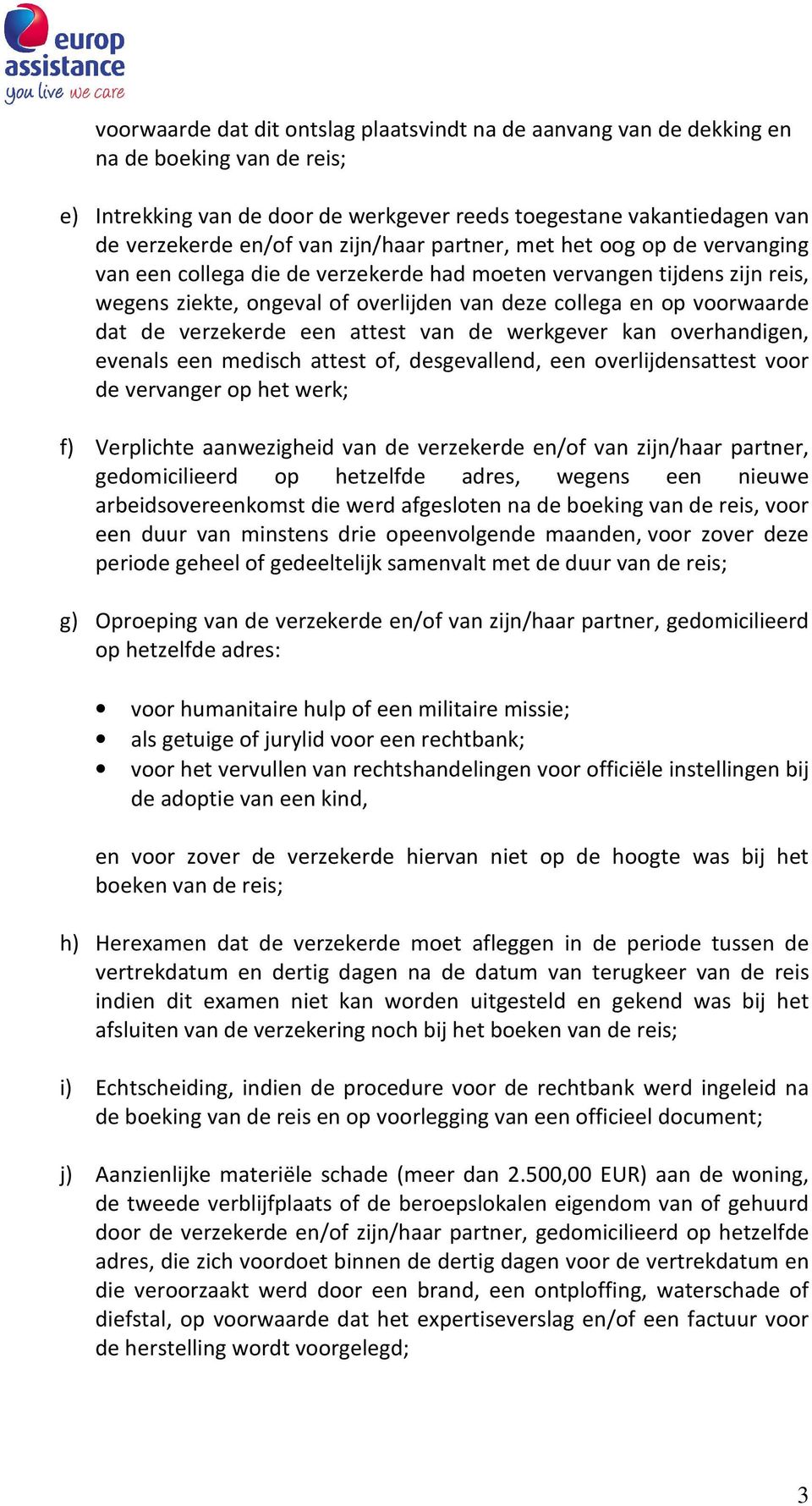 europ assistance
you live we care

voorwaarde dat dit ontslag plaatsvindt na de aanvang van de dekking en na de boeking van de reis;

e) Intrekking van de door de werkgever reeds toegestane vakantiedagen van de verzekerde en/of van zijn/haar partner, met het oog op de vervanging van een collega die de verzekerde had moeten vervangen tijdens zijn reis, wegens ziekte, ongeval of overlijden van deze collega en op voorwaarde dat de verzekerde een attest van de werkgever kan overhandigen, evenals een medisch attest of, desgevallend, een overlijdensattest voor de vervanger op het werk;

f) Verplichte aanwezigheid van de verzekerde en/of van zijn/haar partner, gedomicilieerd op hetzelfde adres, wegens een nieuwe arbeidsovereenkomst die werd afgesloten na de boeking van de reis, voor een duur van minstens drie opeenvolgende maanden, voor zover deze periode geheel of gedeeltelijk samenvalt met de duur van de reis;

g) Oproeping van de verzekerde en/of van zijn/haar partner, gedomicilieerd op hetzelfde adres:

• voor humanitaire hulp of een militaire missie;
• als getuige of jurylid voor een rechtbank;
• voor het vervullen van rechtshandelingen voor officiële instellingen bij de adoptie van een kind,

en voor zover de verzekerde hiervan niet op de hoogte was bij het boeken van de reis;

h) Herexamen dat de verzekerde moet afleggen in de periode tussen de vertrekdatum en dertig dagen na de datum van terugkeer van de reis indien dit examen niet kan worden uitgesteld en gekend was bij het afsluiten van de verzekering noch bij het boeken van de reis;

i) Echtscheiding, indien de procedure voor de rechtbank werd ingeleid na de boeking van de reis en op voorlegging van een officieel document;

j) Aanzienlijke materiële schade (meer dan 2.500,00 EUR) aan de woning, de tweede verblijfplaats of de beroepslokalen eigendom van of gehuurd door de verzekerde en/of zijn/haar partner, gedomicilieerd op hetzelfde adres, die zich voordoet binnen de dertig dagen voor de vertrekdatum en die veroorzaakt werd door een brand, een ontploffing, waterschade of diefstal, op voorwaarde dat het expertiseverslag en/of een factuur voor de herstelling wordt voorgelegd;

3